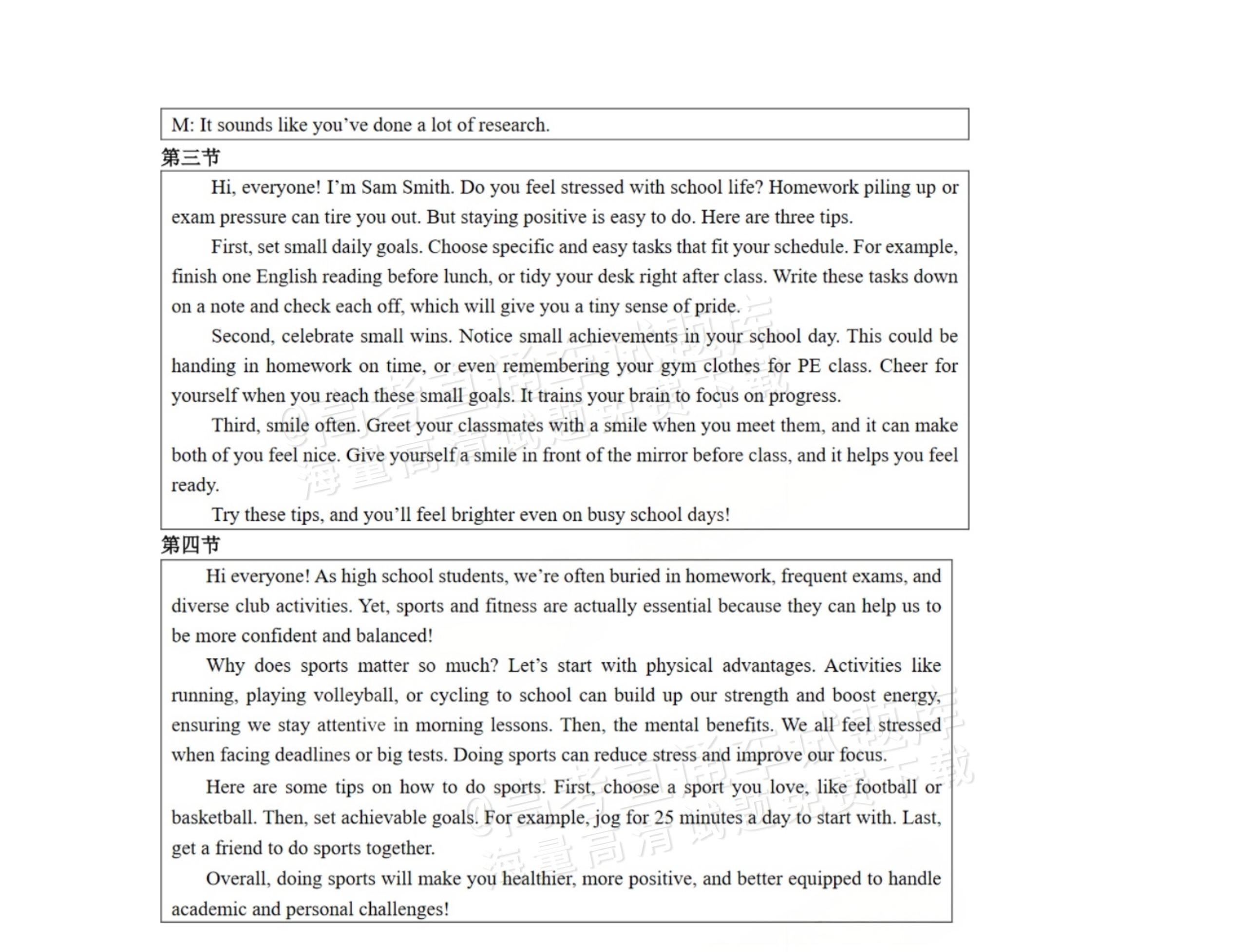 M: It sounds like you've done a lot of research.

第三节

Hi, everyone! I'm Sam Smith. Do you feel stressed with school life? Homework piling up or exam pressure can tire you out. But staying positive is easy to do. Here are three tips.

First, set small daily goals. Choose specific and easy tasks that fit your schedule. For example, finish one English reading before lunch, or tidy your desk right after class. Write these tasks down on a note and check each off, which will give you a tiny sense of pride.

Second, celebrate small wins. Notice small achievements in your school day. This could be handing in homework on time, or even remembering your gym clothes for PE class. Cheer for yourself when you reach these small goals. It trains your brain to focus on progress.

Third, smile often. Greet your classmates with a smile when you meet them, and it can make both of you feel nice. Give yourself a smile in front of the mirror before class, and it helps you feel ready.

Try these tips, and you'll feel brighter even on busy school days!

第四节

Hi everyone! As high school students, we're often buried in homework, frequent exams, and diverse club activities. Yet, sports and fitness are actually essential because they can help us to be more confident and balanced!

Why does sports matter so much? Let's start with physical advantages. Activities like running, playing volleyball, or cycling to school can build up our strength and boost energy, ensuring we stay attentive in morning lessons. Then, the mental benefits. We all feel stressed when facing deadlines or big tests. Doing sports can reduce stress and improve our focus.

Here are some tips on how to do sports. First, choose a sport you love, like football or basketball. Then, set achievable goals. For example, jog for 25 minutes a day to start with. Last, get a friend to do sports together.

Overall, doing sports will make you healthier, more positive, and better equipped to handle academic and personal challenges!

@高考直通车试题库
海量高清试题免费下载